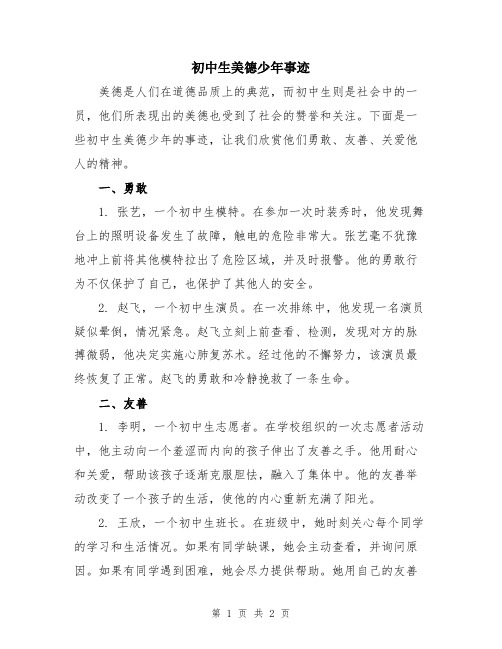 初中生美德少年事迹

美德是人们在道德品质上的典范，而初中生则是社会中的一员，他们所表现出的美德也受到了社会的赞誉和关注。下面是一些初中生美德少年的事迹，让我们欣赏他们勇敢、友善、关爱他人的精神。

一、勇敢

1. 张艺，一个初中生模特。在参加一次时装秀时，他发现舞台上的照明设备发生了故障，触电的危险非常大。张艺毫不犹豫地冲上前将其他模特拉出了危险区域，并及时报警。他的勇敢行为不仅保护了自己，也保护了其他人的安全。

2. 赵飞，一个初中生演员。在一次排练中，他发现一名演员疑似晕倒，情况紧急。赵飞立刻上前查看、检测，发现对方的脉搏微弱，他决定实施心肺复苏术。经过他的不懈努力，该演员最终恢复了正常。赵飞的勇敢和冷静挽救了一条生命。

二、友善

1. 李明，一个初中生志愿者。在学校组织的一次志愿者活动中，他主动向一个羞涩而内向的孩子伸出了友善之手。他用耐心和关爱，帮助该孩子逐渐克服胆怯，融入了集体中。他的友善举动改变了一个孩子的生活，使他的内心重新充满了阳光。

2. 王欣，一个初中生班长。在班级中，她时刻关心每个同学的学习和生活情况。如果有同学缺课，她会主动查看，并询问原因。如果有同学遇到困难，她会尽力提供帮助。她用自己的友善

第 1 页 共 2 页